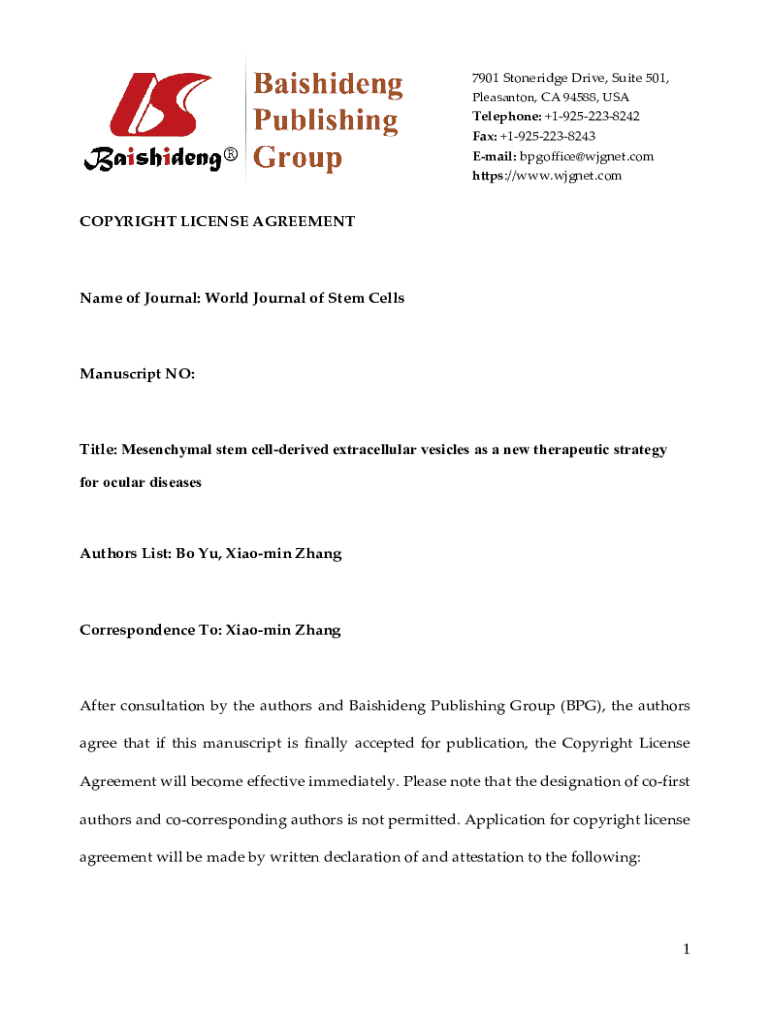 Baishideng®

Baishideng Publishing Group

7901 Stoneridge Drive, Suite 501, Pleasanton, CA 94588, USA
Telephone: +1-925-223-8242
Fax: +1-925-223-8243
E-mail: bpgoffice@wjgnet.com
https://www.wjgnet.com

COPYRIGHT LICENSE AGREEMENT

Name of Journal: World Journal of Stem Cells

Manuscript NO:

Title: Mesenchymal stem cell-derived extracellular vesicles as a new therapeutic strategy for ocular diseases

Authors List: Bo Yu, Xiao-min Zhang

Correspondence To: Xiao-min Zhang

After consultation by the authors and Baishideng Publishing Group (BPG), the authors agree that if this manuscript is finally accepted for publication, the Copyright License Agreement will become effective immediately. Please note that the designation of co-first authors and co-corresponding authors is not permitted. Application for copyright license agreement will be made by written declaration of and attestation to the following:

1